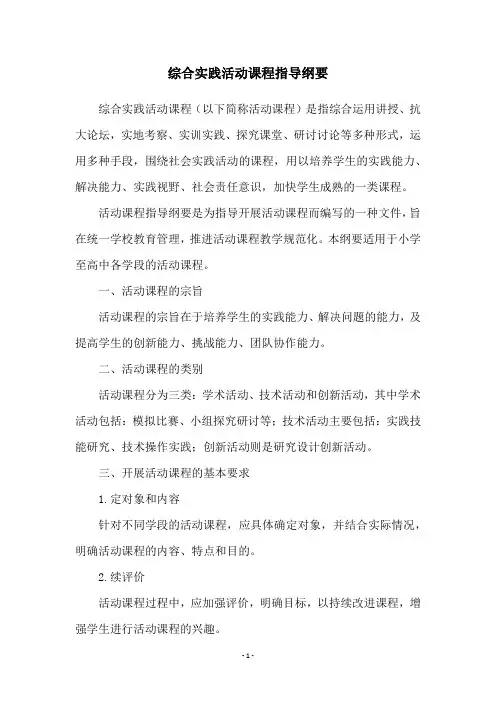 综合实践活动课程指导纲要

综合实践活动课程（以下简称活动课程）是指综合运用讲授、抗大论坛，实地考察、实训实践、探究课堂、研讨讨论等多种形式，运用多种手段，围绕社会实践活动的课程，用以培养学生的实践能力、解决能力、实践视野、社会责任意识，加快学生成熟的一类课程。

活动课程指导纲要是为指导开展活动课程而编写的一种文件，旨在统一学校教育管理，推进活动课程教学规范化。本纲要适用于小学至高中各学段的活动课程。

一、活动课程的宗旨

活动课程的宗旨在于培养学生的实践能力、解决问题的能力，及提高学生的创新能力、挑战能力、团队协作能力。

二、活动课程的类别

活动课程分为三类：学术活动、技术活动和创新活动，其中学术活动包括：模拟比赛、小组探究研讨等；技术活动主要包括：实践技能研究、技术操作实践；创新活动则是研究设计创新活动。

三、开展活动课程的基本要求

1.定对象和内容

针对不同学段的活动课程，应具体确定对象，并结合实际情况，明确活动课程的内容、特点和目的。

2.续评价

活动课程过程中，应加强评价，明确目标，以持续改进课程，增强学生进行活动课程的兴趣。

- 1 -